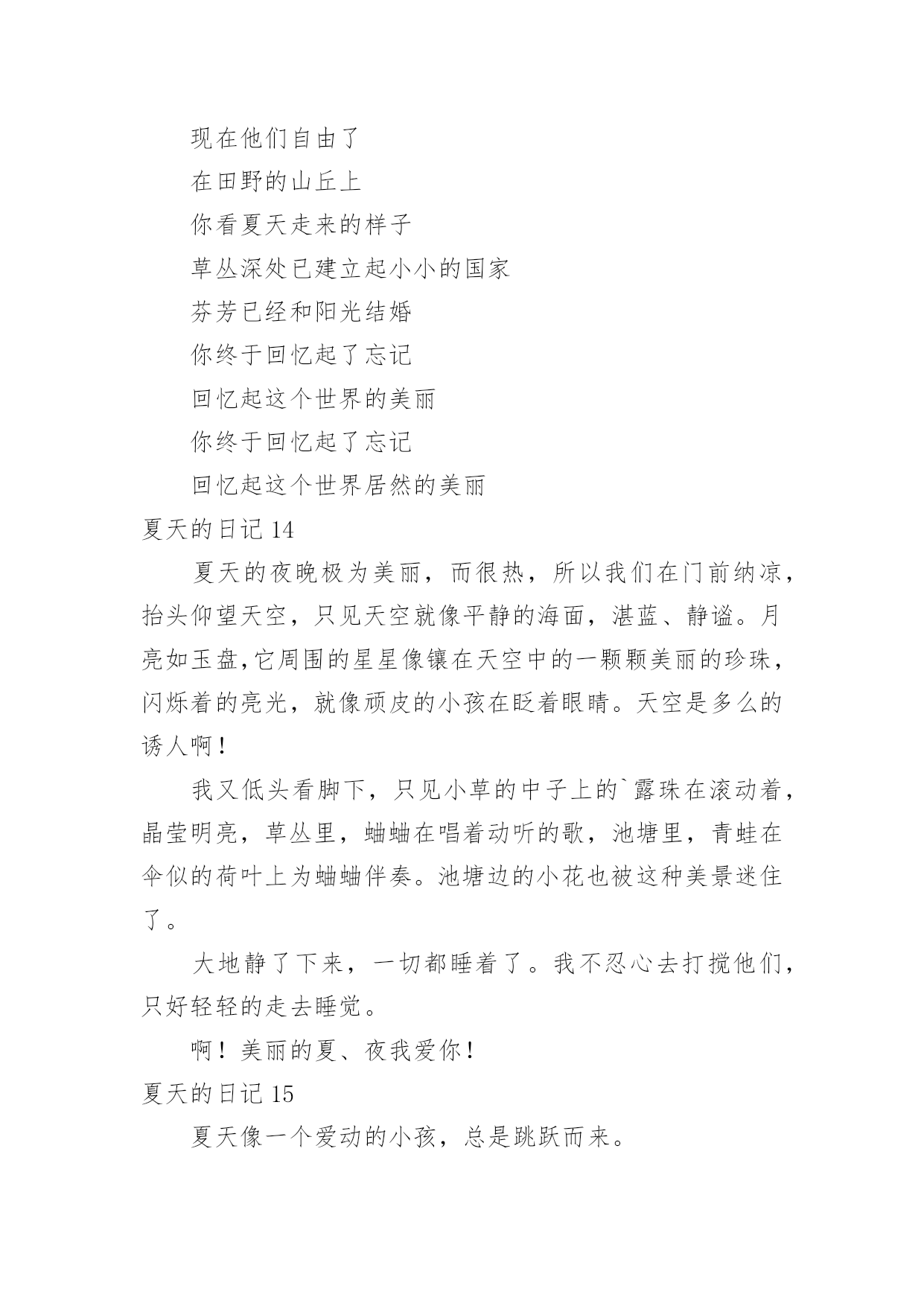 现在他们自由了

在田野的山丘上

你看夏天走来的样子

草丛深处已建立起小小的国家

芬芳已经和阳光结婚

你终于回忆起了忘记

回忆起这个世界的美丽

你终于回忆起了忘记

回忆起这个世界居然的美丽

夏天的日记 14

夏天的夜晚极为美丽，而很热，所以我们在门前纳凉，抬头仰望天空，只见天空就像平静的海面，湛蓝、静谧。月亮如玉盘,它周围的星星像镶在天空中的一颗颗美丽的珍珠，闪烁着的亮光，就像顽皮的小孩在眨着眼睛。天空是多么的诱人啊！

我又低头看脚下，只见小草的中子上的`露珠在滚动着，晶莹明亮，草丛里，蛐蛐在唱着动听的歌，池塘里，青蛙在伞似的荷叶上为蛐蛐伴奏。池塘边的小花也被这种美景迷住了。

大地静了下来，一切都睡着了。我不忍心去打搅他们，只好轻轻的走去睡觉。

啊！美丽的夏、夜我爱你！

夏天的日记 15

夏天像一个爱动的小孩，总是跳跃而来。